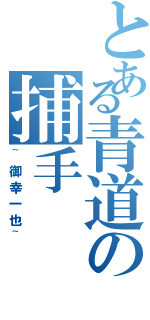 とある青道の捕手

~御幸一也~